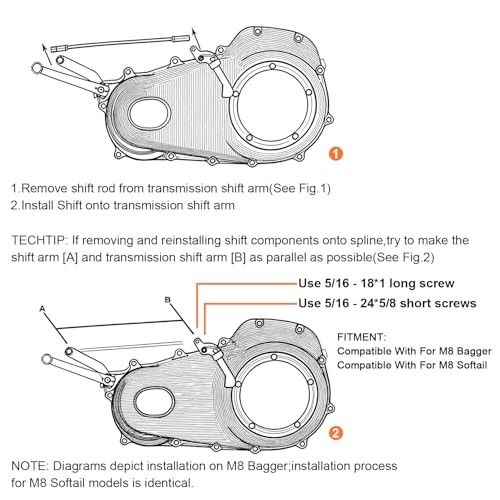 1

1.Remove shift rod from transmission shift arm(See Fig.1)
2.Install Shift onto transmission shift arm

TECHTIP: If removing and reinstalling shift components onto spline,try to make the shift arm [A] and transmission shift arm [B] as parallel as possible(See Fig.2)

Use 5/16 - 18*1 long screw
Use 5/16 - 24*5/8 short screws

A
B

FITMENT:
Compatible With For M8 Bagger
Compatible With For M8 Softail

2

NOTE: Diagrams depict installation on M8 Bagger;installation process for M8 Softail models is identical.